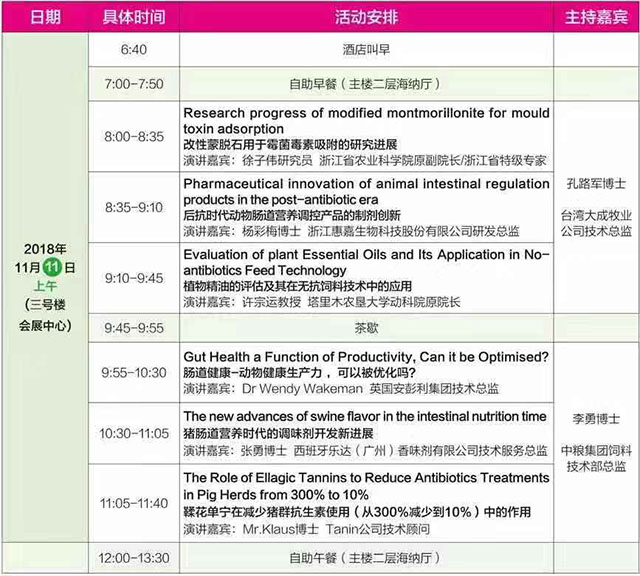 | 日期 | 具体时间 | 活动安排 | 主持嘉宾 |
|---|---|---|---|
| 2018年 11月11日 上午 (三号楼 会展中心) | 6:40 | 酒店叫早 | |
| | 7:00-7:50 | 自助早餐(主楼二层海纳厅) | |
| | 8:00-8:35 | Research progress of modified montmorillonite for mould toxin adsorption 改性蒙脱石用于霉菌毒素吸附的研究进展 演讲嘉宾:徐子伟研究员 浙江省农业科学院原副院长/浙江省特级专家 | 孔路军博士 台湾大成牧业公司技术总监 |
| | 8:35-9:10 | Pharmaceutical innovation of animal intestinal regulation products in the post-antibiotic era 后抗时代动物肠道营养调控产品的制剂创新 演讲嘉宾:杨彩梅博士 浙江惠嘉生物科技股份有限公司研发总监 | |
| | 9:10-9:45 | Evaluation of plant Essential Oils and Its Application in No-antibiotics Feed Technology 植物精油的评估及其在无抗饲料技术中的应用 演讲嘉宾:许宗运教授 塔里木农垦大学动科院原院长 | |
| | 9:45-9:55 | 茶歇 | |
| | 9:55-10:30 | Gut Health a Function of Productivity, Can it be Optimised? 肠道健康-动物健康生产力,可以被优化吗? 演讲嘉宾:Dr Wendy Wakeman 英国安彭利集团技术总监 | 李勇博士 中粮集团饲料技术部总监 |
| | 10:30-11:05 | The new advances of swine flavor in the intestinal nutrition time 猪肠道营养时代的调味剂开发新进展 演讲嘉宾:张勇博士 西班牙乐达(广州)香味剂有限公司技术服务总监 | |
| | 11:05-11:40 | The Role of Ellagic Tannins to Reduce Antibiotics Treatments in Pig Herds from 300% to 10% 鞣花单宁在减少猪群抗生素使用(从300%减少到10%)中的作用 演讲嘉宾:Mr.Klaus博士 Tanin公司技术顾问 | |
| | 12:00-13:30 | 自助午餐(主楼二层海纳厅) | |